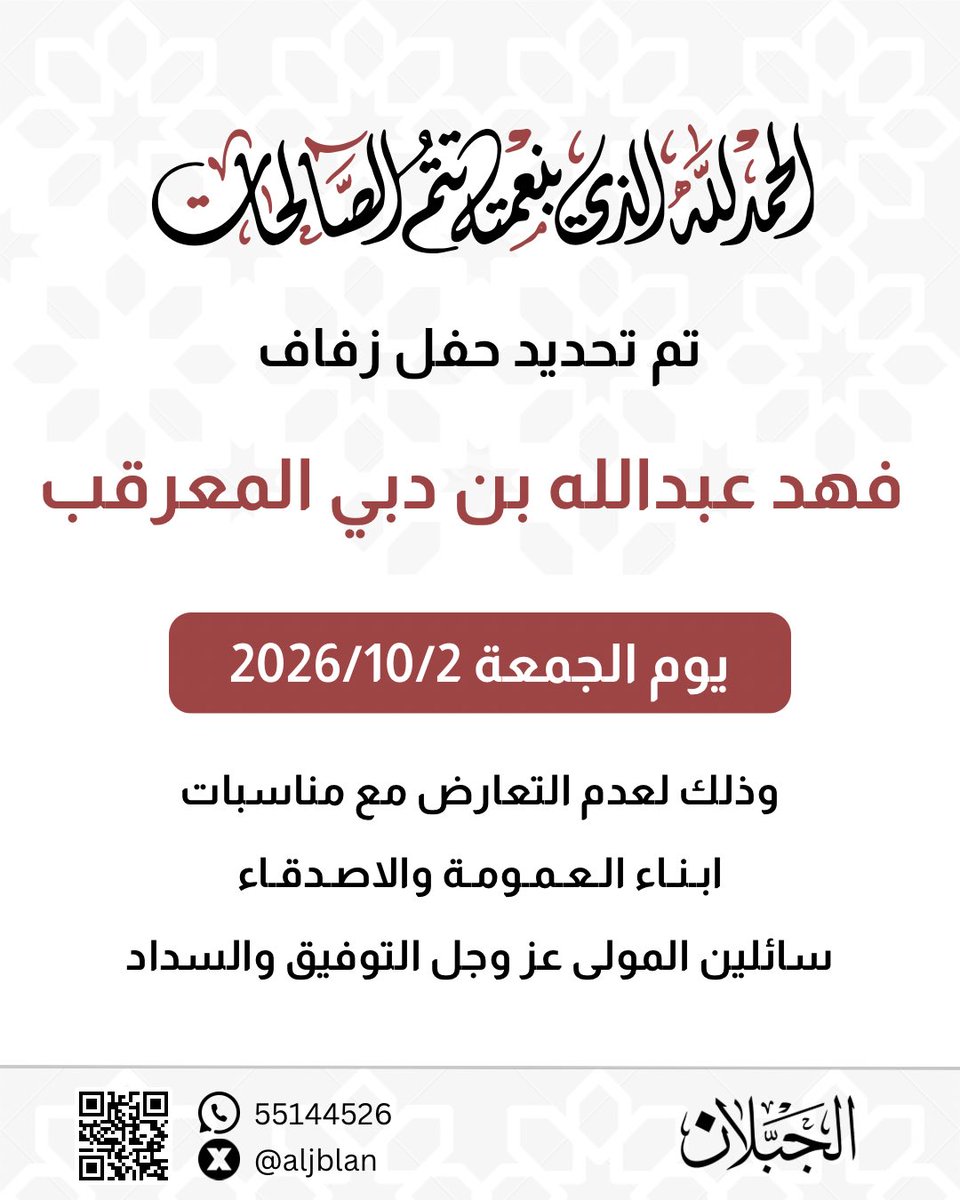 الحمدلله الذي بنعمته تتم الصالحات

تم تحديد حفل زفاف

فهد عبدالله بن دبي المعرقب

يوم الجمعة 2026/10/2

وذلك لعدم التعارض مع مناسبات
ابناء العمومة والاصدقاء
سائلين المولى عز وجل التوفيق والسداد

55144526
@aljblan

الجبلان